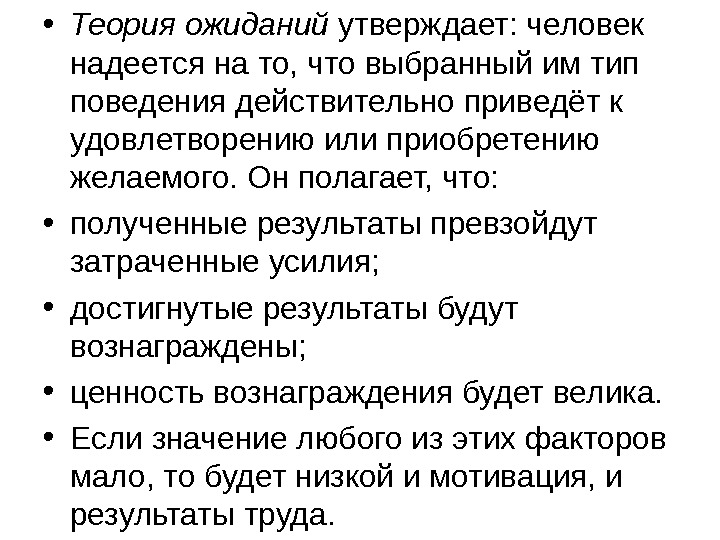 • Теория ожиданий утверждает: человек надеется на то, что выбранный им тип поведения действительно приведёт к удовлетворению или приобретению желаемого. Он полагает, что:

• полученные результаты превзойдут затраченные усилия;

• достигнутые результаты будут вознаграждены;

• ценность вознаграждения будет велика.

• Если значение любого из этих факторов мало, то будет низкой и мотивация, и результаты труда.